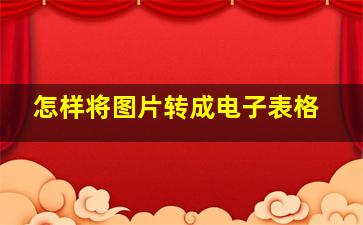 怎样将图片转成电子表格